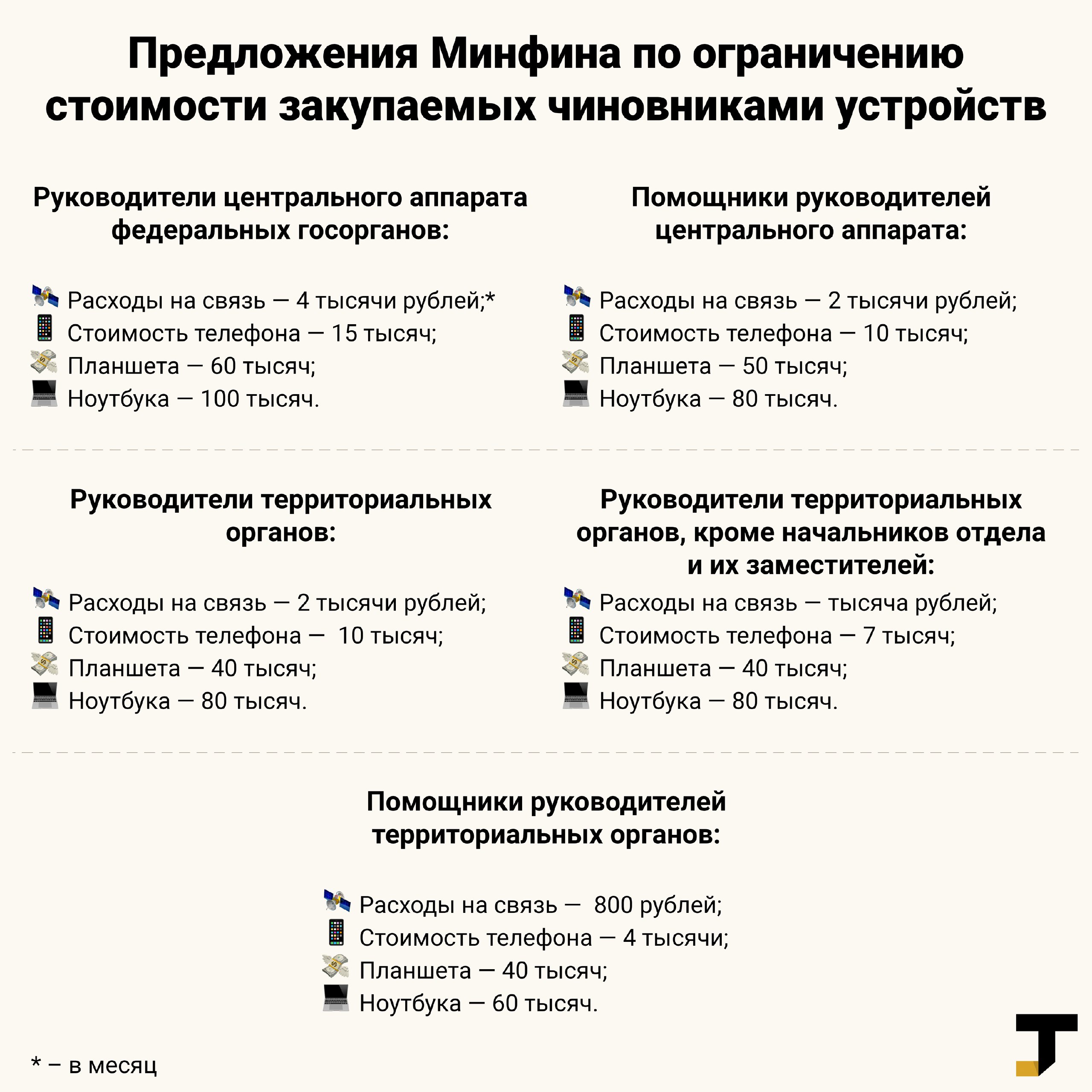 Предложения Минфина по ограничению стоимости закупаемых чиновниками устройств

Руководители центрального аппарата федеральных госорганов:

Расходы на связь — 4 тысячи рублей;*
Стоимость телефона — 15 тысяч;
Планшета — 60 тысяч;
Ноутбука — 100 тысяч.

Помощники руководителей центрального аппарата:

Расходы на связь — 2 тысячи рублей;
Стоимость телефона — 10 тысяч;
Планшета — 50 тысяч;
Ноутбука — 80 тысяч.

Руководители территориальных органов:

Расходы на связь — 2 тысячи рублей;
Стоимость телефона — 10 тысяч;
Планшета — 40 тысяч;
Ноутбука — 80 тысяч.

Руководители территориальных органов, кроме начальников отдела и их заместителей:

Расходы на связь — тысяча рублей;
Стоимость телефона — 7 тысяч;
Планшета — 40 тысяч;
Ноутбука — 80 тысяч.

Помощники руководителей территориальных органов:

Расходы на связь — 800 рублей;
Стоимость телефона — 4 тысячи;
Планшета — 40 тысяч;
Ноутбука — 60 тысяч.

* – в месяц